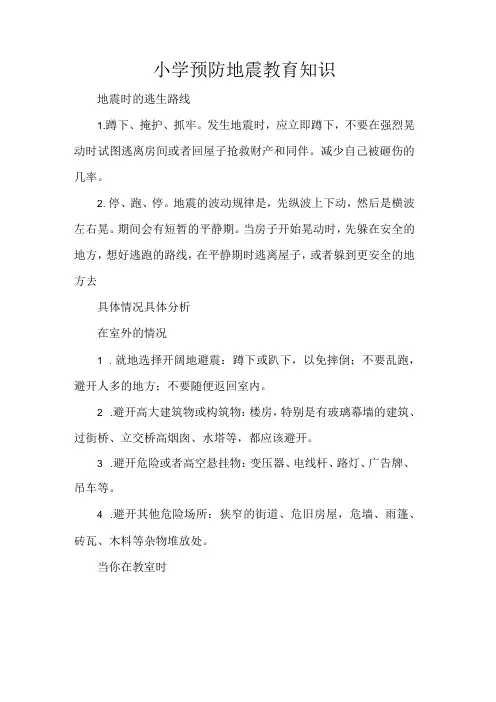 小学预防地震教育知识

地震时的逃生路线

1.蹲下、掩护、抓牢。发生地震时，应立即蹲下，不要在强烈晃动时试图逃离房间或者回屋子抢救财产和同伴。减少自己被砸伤的几率。

2. 停、跑、停。地震的波动规律是，先纵波上下动，然后是横波左右晃。期间会有短暂的平静期。当房子开始晃动时，先躲在安全的地方，想好逃跑的路线，在平静期时逃离屋子，或者躲到更安全的地方去

具体情况具体分析

在室外的情况

1 .就地选择开阔地避震：蹲下或趴下，以免摔倒；不要乱跑，避开人多的地方；不要随便返回室内。

2 .避开高大建筑物或构筑物：楼房，特别是有玻璃幕墙的建筑、过街桥、立交桥高烟囱、水塔等，都应该避开。

3 .避开危险或者高空悬挂物：变压器、电线杆、路灯、广告牌、吊车等。

4 .避开其他危险场所：狭窄的街道、危旧房屋，危墙、雨篷、砖瓦、木料等杂物堆放处。

当你在教室时